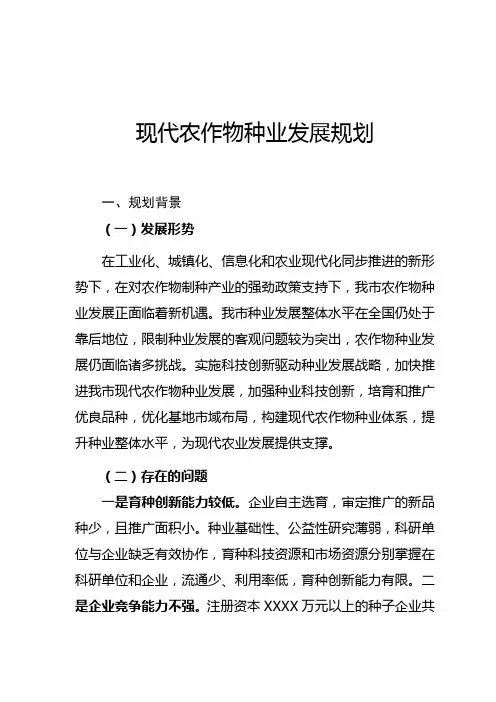 现代农作物种业发展规划

一、规划背景

（一）发展形势

在工业化、城镇化、信息化和农业现代化同步推进的新形势下，在对农作物制种产业的强劲政策支持下，我市农作物种业发展正面临着新机遇。我市种业发展整体水平在全国仍处于靠后地位，限制种业发展的客观问题较为突出，农作物种业发展仍面临诸多挑战。实施科技创新驱动种业发展战略，加快推进我市现代农作物种业发展，加强种业科技创新，培育和推广优良品种，优化基地市域布局，构建现代农作物种业体系，提升种业整体水平，为现代农业发展提供支撑。

（二）存在的问题

一是育种创新能力较低。企业自主选育，审定推广的新品种少，且推广面积小。种业基础性、公益性研究薄弱，科研单位与企业缺乏有效协作，育种科技资源和市场资源分别掌握在科研单位和企业，流通少、利用率低，育种创新能力有限。二是企业竞争能力不强。注册资本 XXXX 万元以上的种子企业共